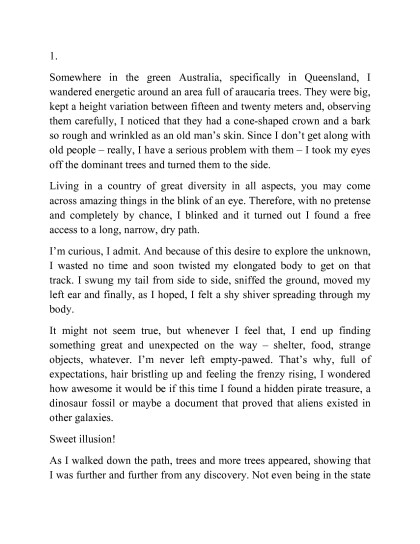 1.

Somewhere in the green Australia, specifically in Queensland, I wandered energetic around an area full of araucaria trees. They were big, kept a height variation between fifteen and twenty meters and, observing them carefully, I noticed that they had a cone-shaped crown and a bark so rough and wrinkled as an old man's skin. Since I don't get along with old people – really, I have a serious problem with them – I took my eyes off the dominant trees and turned them to the side.

Living in a country of great diversity in all aspects, you may come across amazing things in the blink of an eye. Therefore, with no pretense and completely by chance, I blinked and it turned out I found a free access to a long, narrow, dry path.

I'm curious, I admit. And because of this desire to explore the unknown, I wasted no time and soon twisted my elongated body to get on that track. I swung my tail from side to side, sniffed the ground, moved my left ear and finally, as I hoped, I felt a shy shiver spreading through my body.

It might not seem true, but whenever I feel that, I end up finding something great and unexpected on the way – shelter, food, strange objects, whatever. I'm never left empty-pawed. That's why, full of expectations, hair bristling up and feeling the frenzy rising, I wondered how awesome it would be if this time I found a hidden pirate treasure, a dinosaur fossil or maybe a document that proved that aliens existed in other galaxies.

Sweet illusion!

As I walked down the path, trees and more trees appeared, showing that I was further and further from any discovery. Not even being in the state